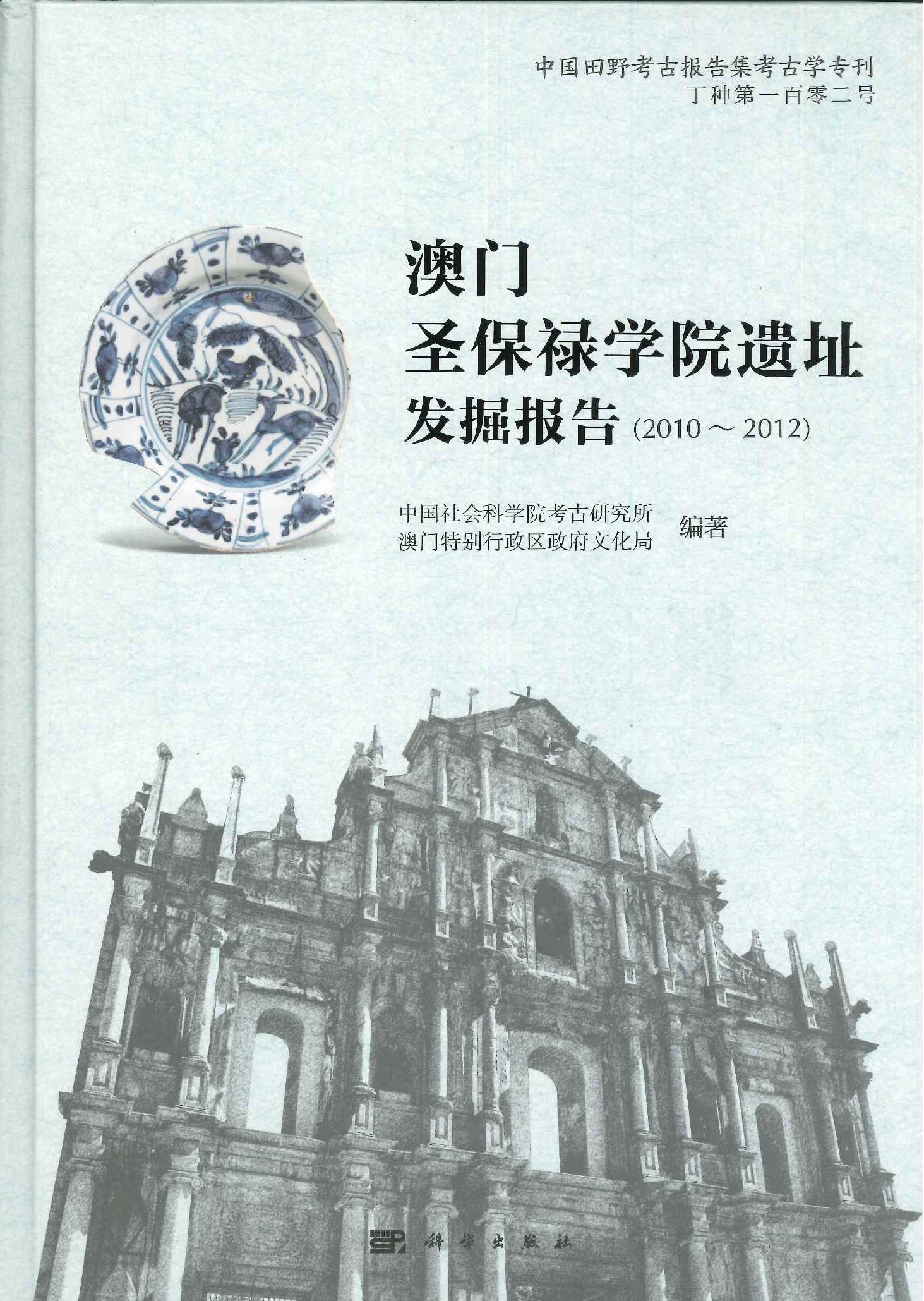 中国田野考古报告集考古学专刊
丁种第一百零二号

澳门
圣保禄学院遗址
发掘报告(2010～2012)

中国社会科学院考古研究所
澳门特别行政区政府文化局
编著

科学出版社